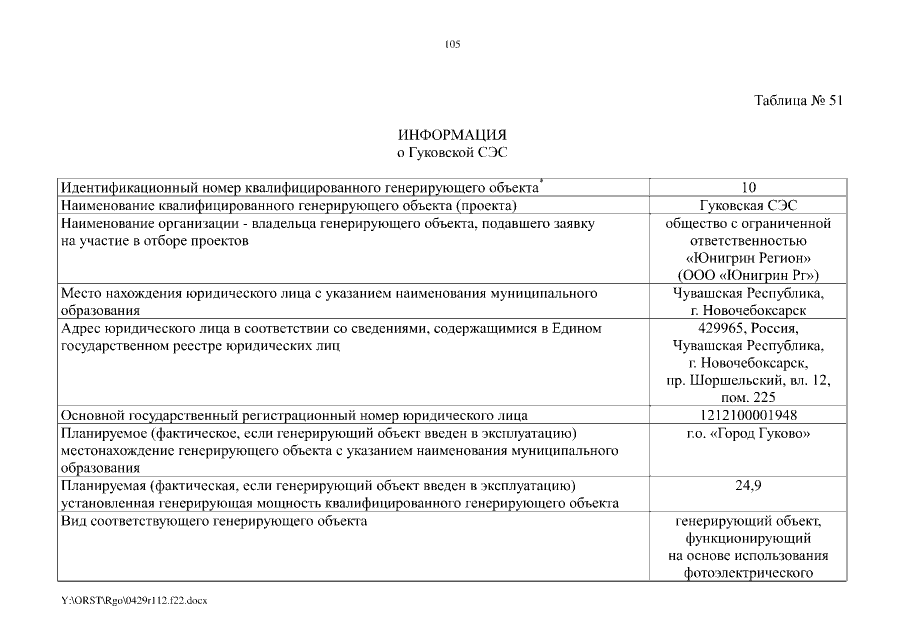 105

Таблица № 51

ИНФОРМАЦИЯ
о Гуковской СЭС

| | |
|---|---|
| Идентификационный номер квалифицированного генерирующего объекта* | 10 |
| Наименование квалифицированного генерирующего объекта (проекта) | Гуковская СЭС |
| Наименование организации - владельца генерирующего объекта, подавшего заявку на участие в отборе проектов | общество с ограниченной ответственностью «Юнигрин Регион» (ООО «Юнигрин Рг») |
| Место нахождения юридического лица с указанием наименования муниципального образования | Чувашская Республика, г. Новочебоксарск |
| Адрес юридического лица в соответствии со сведениями, содержащимися в Едином государственном реестре юридических лиц | 429965, Россия, Чувашская Республика, г. Новочебоксарск, пр. Шоршельский, вл. 12, пом. 225 |
| Основной государственный регистрационный номер юридического лица | 1212100001948 |
| Планируемое (фактическое, если генерирующий объект введен в эксплуатацию) местонахождение генерирующего объекта с указанием наименования муниципального образования | г.о. «Город Гуково» |
| Планируемая (фактическая, если генерирующий объект введен в эксплуатацию) установленная генерирующая мощность квалифицированного генерирующего объекта | 24,9 |
| Вид соответствующего генерирующего объекта | генерирующий объект, функционирующий на основе использования фотоэлектрического |

Y:\ORST\Rgo\0429r112.f22.docx